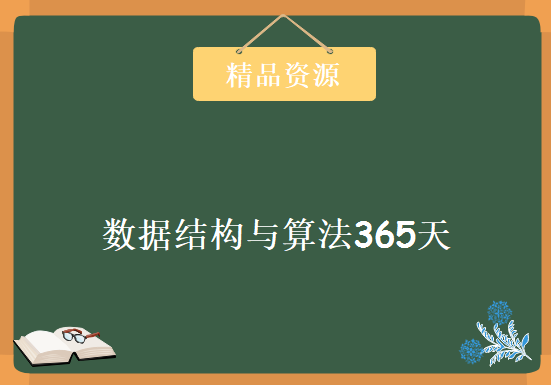 精品资源

数据结构与算法365天